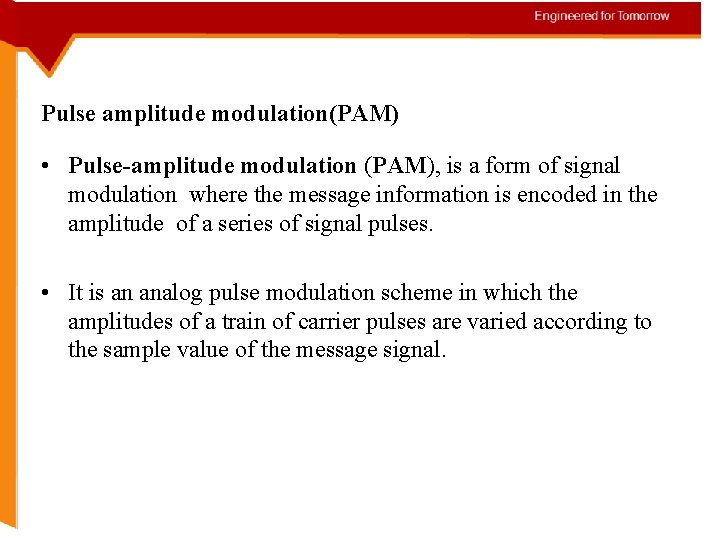 Engineered for Tomorrow

Pulse amplitude modulation(PAM)

• Pulse-amplitude modulation (PAM), is a form of signal modulation where the message information is encoded in the amplitude of a series of signal pulses.

• It is an analog pulse modulation scheme in which the amplitudes of a train of carrier pulses are varied according to the sample value of the message signal.